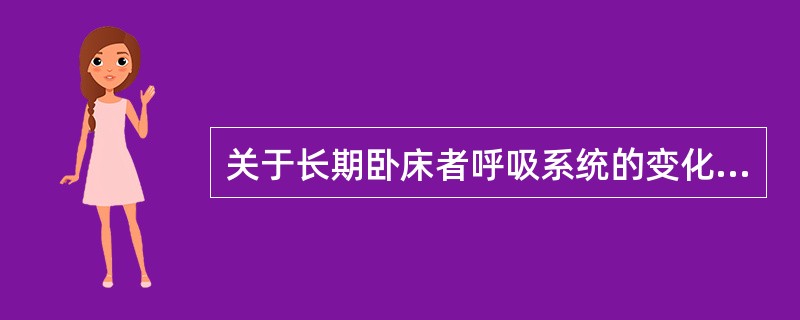 关于长期卧床者呼吸系统的变化...